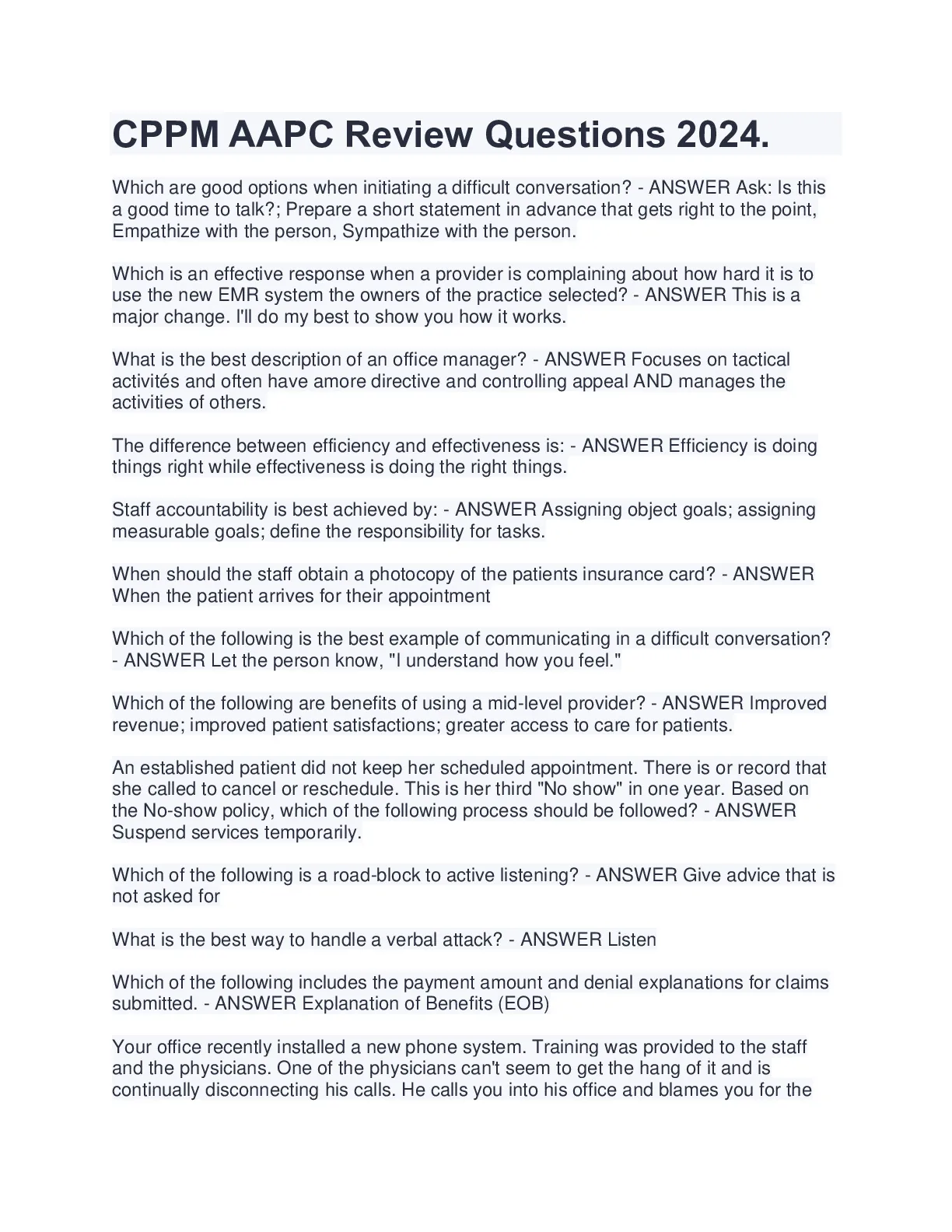 CPPM AAPC Review Questions 2024.

Which are good options when initiating a difficult conversation? - ANSWER Ask: Is this a good time to talk?; Prepare a short statement in advance that gets right to the point, Empathize with the person, Sympathize with the person.

Which is an effective response when a provider is complaining about how hard it is to use the new EMR system the owners of the practice selected? - ANSWER This is a major change. I'll do my best to show you how it works.

What is the best description of an office manager? - ANSWER Focuses on tactical activités and often have amore directive and controlling appeal AND manages the activities of others.

The difference between efficiency and effectiveness is: - ANSWER Efficiency is doing things right while effectiveness is doing the right things.

Staff accountability is best achieved by: - ANSWER Assigning object goals; assigning measurable goals; define the responsibility for tasks.

When should the staff obtain a photocopy of the patients insurance card? - ANSWER When the patient arrives for their appointment

Which of the following is the best example of communicating in a difficult conversation? - ANSWER Let the person know, "I understand how you feel."

Which of the following are benefits of using a mid-level provider? - ANSWER Improved revenue; improved patient satisfactions; greater access to care for patients.

An established patient did not keep her scheduled appointment. There is or record that she called to cancel or reschedule. This is her third "No show" in one year. Based on the No-show policy, which of the following process should be followed? - ANSWER Suspend services temporarily.

Which of the following is a road-block to active listening? - ANSWER Give advice that is not asked for

What is the best way to handle a verbal attack? - ANSWER Listen

Which of the following includes the payment amount and denial explanations for claims submitted. - ANSWER Explanation of Benefits (EOB)

Your office recently installed a new phone system. Training was provided to the staff and the physicians. One of the physicians can't seem to get the hang of it and is continually disconnecting his calls. He calls you into his office and blames you for the